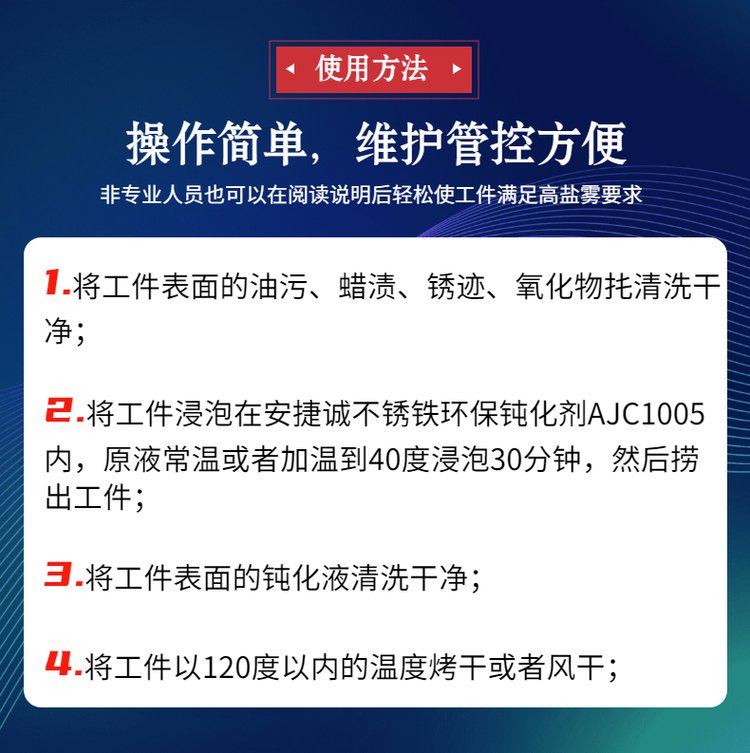 使用方法

操作简单，维护管控方便

非专业人员也可以在阅读说明后轻松使工件满足高盐雾要求

1.将工件表面的油污、蜡渍、锈迹、氧化物托清洗干净；

2.将工件浸泡在安捷诚不锈铁环保钝化剂AJC1005内，原液常温或者加温到40度浸泡30分钟，然后捞出工件；

3.将工件表面的钝化液清洗干净；

4.将工件以120度以内的温度烤干或者风干；